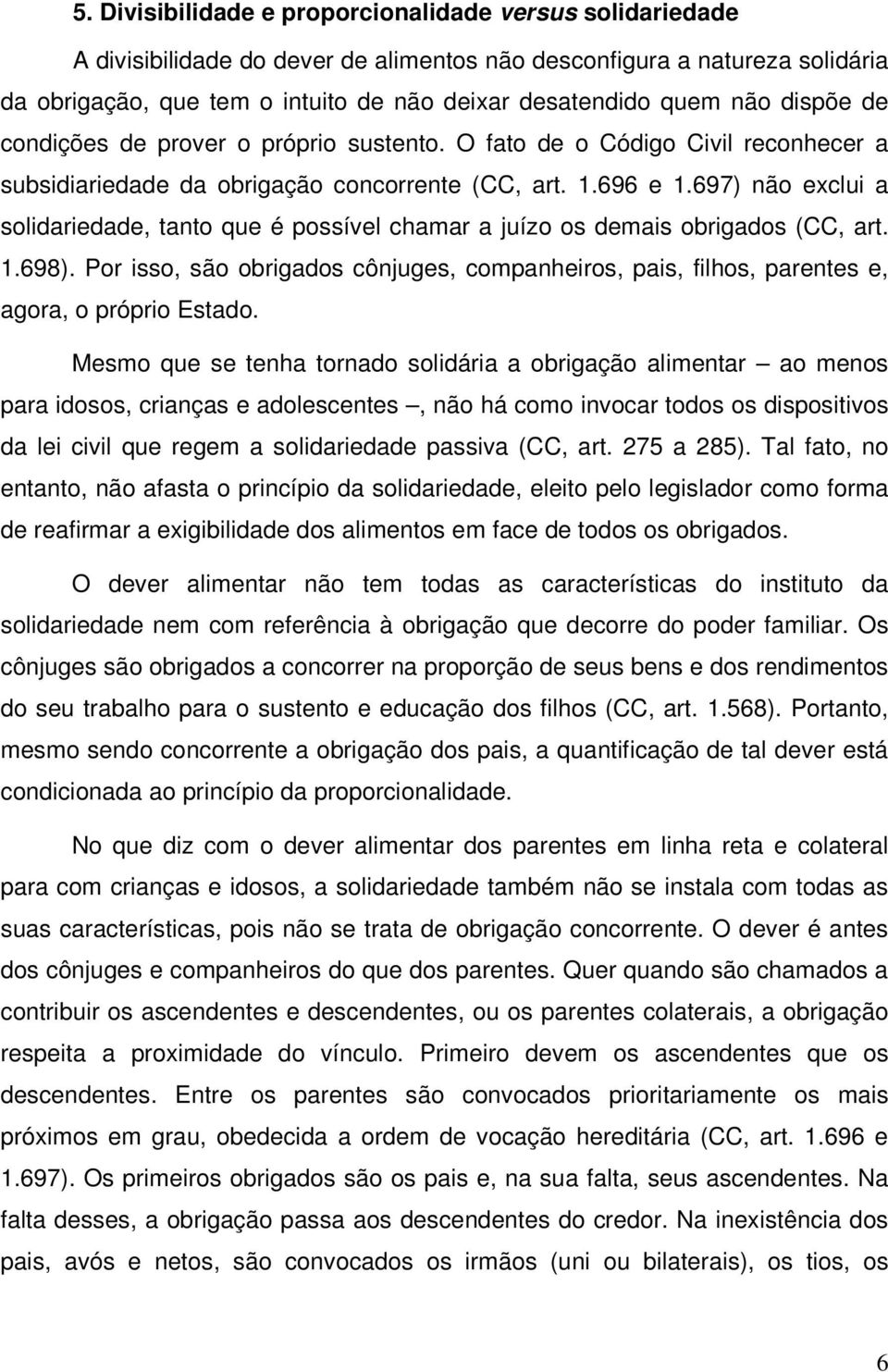 5. Divisibilidade e proporcionalidade versus solidariedade

A divisibilidade do dever de alimentos não desconfigura a natureza solidária da obrigação, que tem o intuito de não deixar desatendido quem não dispõe de condições de prover o próprio sustento. O fato de o Código Civil reconhecer a subsidiariedade da obrigação concorrente (CC, art. 1.696 e 1.697) não exclui a solidariedade, tanto que é possível chamar a juízo os demais obrigados (CC, art. 1.698). Por isso, são obrigados cônjuges, companheiros, pais, filhos, parentes e, agora, o próprio Estado.

Mesmo que se tenha tornado solidária a obrigação alimentar – ao menos para idosos, crianças e adolescentes –, não há como invocar todos os dispositivos da lei civil que regem a solidariedade passiva (CC, art. 275 a 285). Tal fato, no entanto, não afasta o princípio da solidariedade, eleito pelo legislador como forma de reafirmar a exigibilidade dos alimentos em face de todos os obrigados.

O dever alimentar não tem todas as características do instituto da solidariedade nem com referência à obrigação que decorre do poder familiar. Os cônjuges são obrigados a concorrer na proporção de seus bens e dos rendimentos do seu trabalho para o sustento e educação dos filhos (CC, art. 1.568). Portanto, mesmo sendo concorrente a obrigação dos pais, a quantificação de tal dever está condicionada ao princípio da proporcionalidade.

No que diz com o dever alimentar dos parentes em linha reta e colateral para com crianças e idosos, a solidariedade também não se instala com todas as suas características, pois não se trata de obrigação concorrente. O dever é antes dos cônjuges e companheiros do que dos parentes. Quer quando são chamados a contribuir os ascendentes e descendentes, ou os parentes colaterais, a obrigação respeita a proximidade do vínculo. Primeiro devem os ascendentes que os descendentes. Entre os parentes são convocados prioritariamente os mais próximos em grau, obedecida a ordem de vocação hereditária (CC, art. 1.696 e 1.697). Os primeiros obrigados são os pais e, na sua falta, seus ascendentes. Na falta desses, a obrigação passa aos descendentes do credor. Na inexistência dos pais, avós e netos, são convocados os irmãos (uni ou bilaterais), os tios, os

6